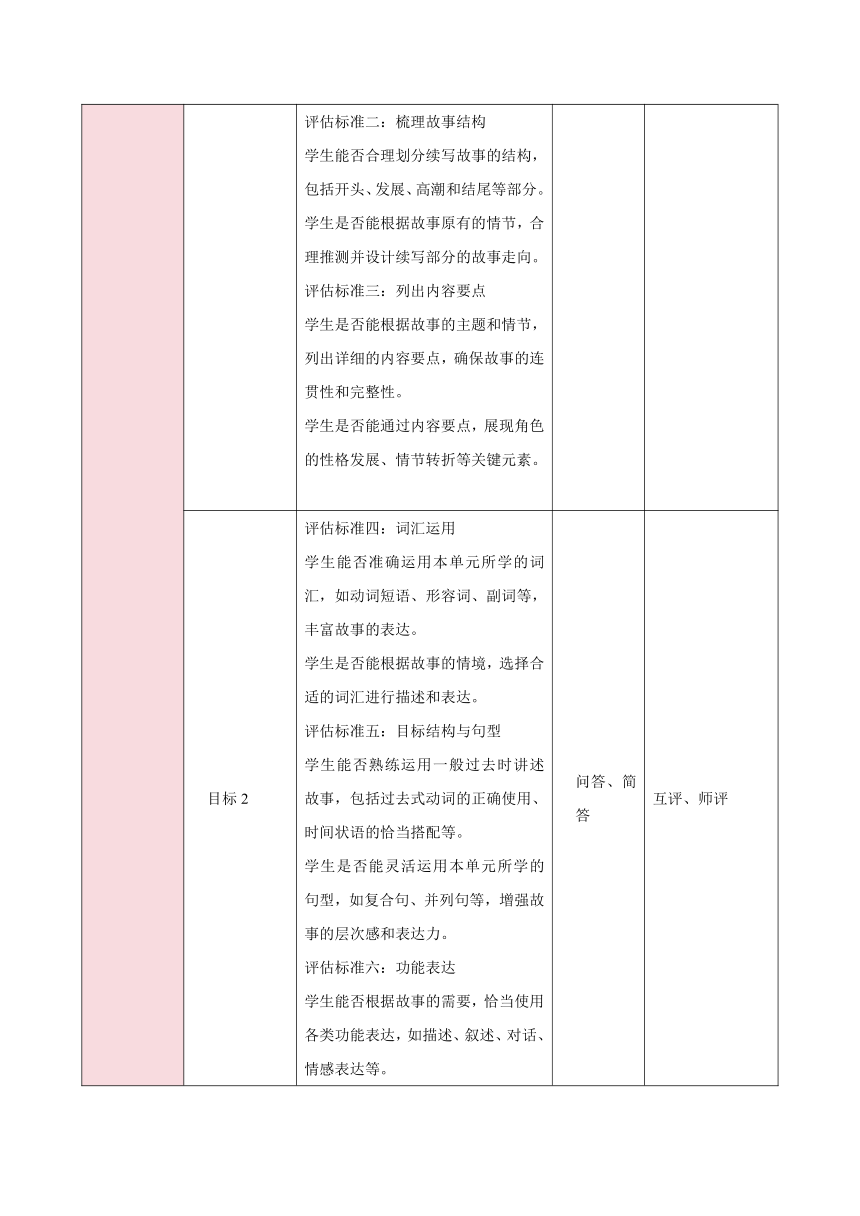 | | | | | |
|---|---|---|---|---|
| | | 评估标准二：梳理故事结构<br>学生能否合理划分续写故事的结构，包括开头、发展、高潮和结尾等部分。<br>学生是否能根据故事原有的情节，合理推测并设计续写部分的故事走向。<br>评估标准三：列出内容要点<br>学生是否能根据故事的主题和情节，列出详细的内容要点，确保故事的连贯性和完整性。<br>学生是否能通过内容要点，展现角色的性格发展、情节转折等关键元素。 | | |
| | 目标 2 | 评估标准四：词汇运用<br>学生能否准确运用本单元所学的词汇，如动词短语、形容词、副词等，丰富故事的表达。<br>学生是否能根据故事的情境，选择合适的词汇进行描述和表达。<br>评估标准五：目标结构与句型<br>学生能否熟练运用一般过去时讲述故事，包括过去式动词的正确使用、时间状语的恰当搭配等。<br>学生是否能灵活运用本单元所学的句型，如复合句、并列句等，增强故事的层次感和表达力。<br>评估标准六：功能表达<br>学生能否根据故事的需要，恰当使用各类功能表达，如描述、叙述、对话、情感表达等。 | 问答、简答 | 互评、师评 |